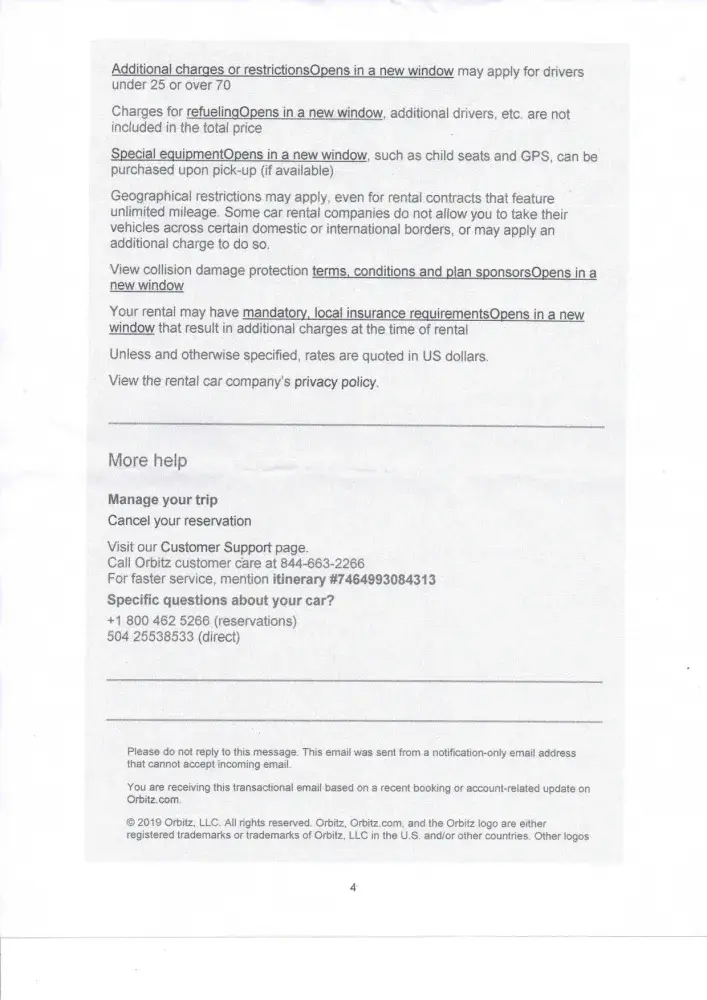 Additional charges or restrictionsOpens in a new window may apply for drivers under 25 or over 70

Charges for refuelingOpens in a new window, additional drivers, etc. are not included in the total price

Special equipmentOpens in a new window, such as child seats and GPS, can be purchased upon pick-up (if available)

Geographical restrictions may apply, even for rental contracts that feature unlimited mileage. Some car rental companies do not allow you to take their vehicles across certain domestic or international borders, or may apply an additional charge to do so.

View collision damage protection terms, conditions and plan sponsorsOpens in a new window

Your rental may have mandatory, local insurance requirementsOpens in a new window that result in additional charges at the time of rental

Unless and otherwise specified, rates are quoted in US dollars.

View the rental car company's privacy policy.

More help

Manage your trip
Cancel your reservation

Visit our Customer Support page.
Call Orbitz customer care at 844-663-2266
For faster service, mention itinerary #7464993084313

Specific questions about your car?
+1 800 462 5266 (reservations)
504 25538533 (direct)

Please do not reply to this message. This email was sent from a notification-only email address that cannot accept incoming email.

You are receiving this transactional email based on a recent booking or account-related update on Orbitz.com.

© 2019 Orbitz, LLC. All rights reserved. Orbitz, Orbitz.com, and the Orbitz logo are either registered trademarks or trademarks of Orbitz, LLC in the U.S. and/or other countries. Other logos

4